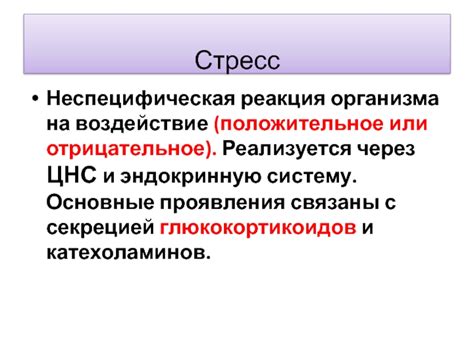 Стресс

• Неспецифическая реакция организма на воздействие (положительное или отрицательное). Реализуется через ЦНС и эндокринную систему. Основные проявления связаны с секрецией глюкокортикоидов и катехоламинов.